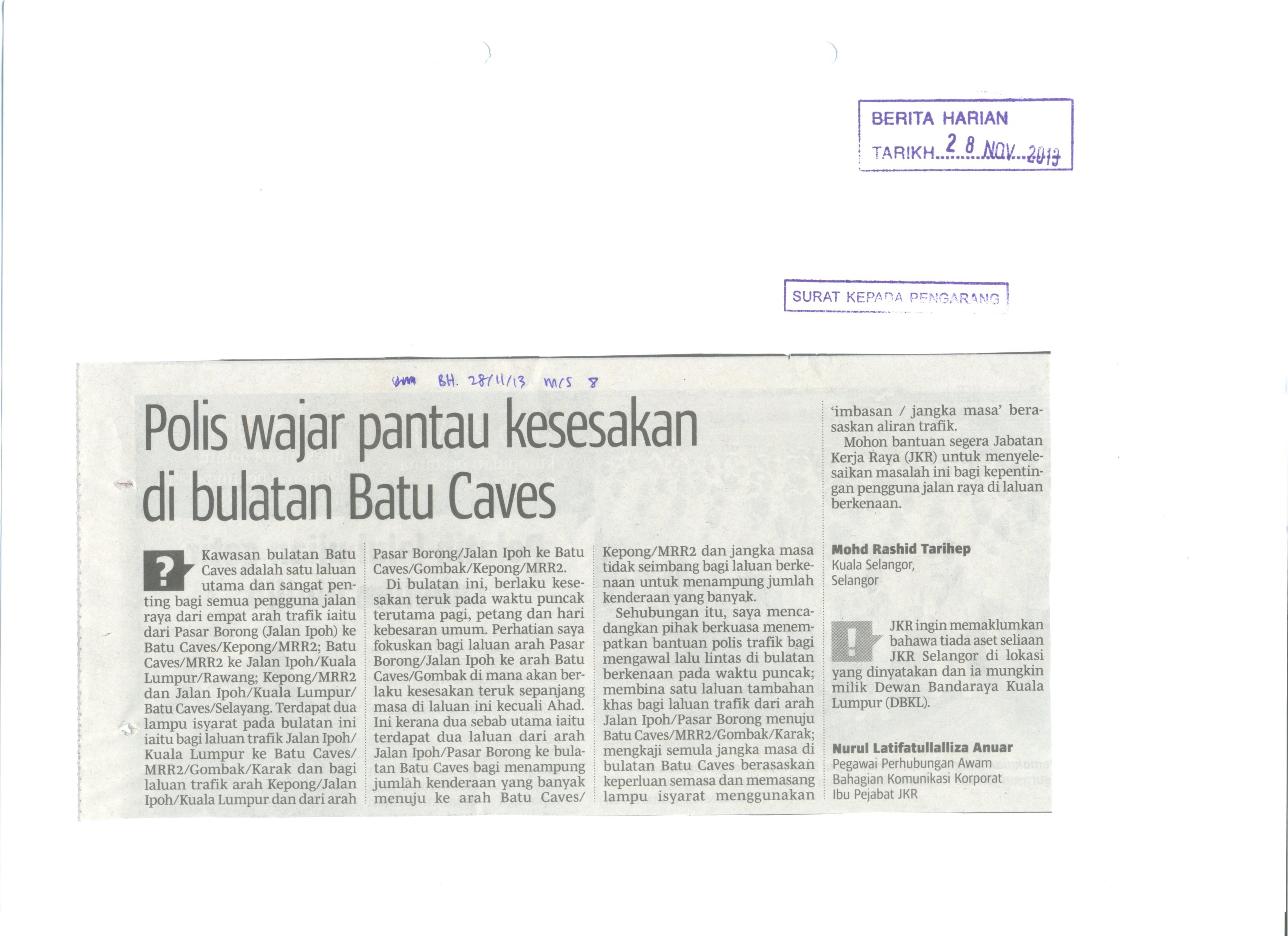 BERITA HARIAN
TARIKH 28 NOV 2013

SURAT KEPADA PENGARANG

BH. 28/11/13 m/s 8

Polis wajar pantau kesesakan di bulatan Batu Caves

? Kawasan bulatan Batu Caves adalah satu laluan utama dan sangat penting bagi semua pengguna jalan raya dari empat arah trafik iaitu dari Pasar Borong (Jalan Ipoh) ke Batu Caves/Kepong/MRR2; Batu Caves/MRR2 ke Jalan Ipoh/Kuala Lumpur/Rawang; Kepong/MRR2 dan Jalan Ipoh/Kuala Lumpur/Batu Caves/Selayang. Terdapat dua lampu isyarat pada bulatan ini iaitu bagi laluan trafik Jalan Ipoh/Kuala Lumpur ke Batu Caves/MRR2/Gombak/Karak dan bagi laluan trafik arah Kepong/Jalan Ipoh/Kuala Lumpur dan dari arah Pasar Borong/Jalan Ipoh ke Batu Caves/Gombak/Kepong/MRR2.

Di bulatan ini, berlaku kesesakan teruk pada waktu puncak terutama pagi, petang dan hari kebesaran umum. Perhatian saya fokuskan bagi laluan arah Pasar Borong/Jalan Ipoh ke arah Batu Caves/Gombak di mana akan berlaku kesesakan teruk sepanjang masa di laluan ini kecuali Ahad. Ini kerana dua sebab utama iaitu terdapat dua laluan dari arah Jalan Ipoh/Pasar Borong ke bulatan Batu Caves bagi menampung jumlah kenderaan yang banyak menuju ke arah Batu Caves/Kepong/MRR2 dan jangka masa tidak seimbang bagi laluan berkenaan untuk menampung jumlah kenderaan yang banyak.

Sehubungan itu, saya mencadangkan pihak berkuasa menempatkan bantuan polis trafik bagi mengawal lalu lintas di bulatan berkenaan pada waktu puncak; membina satu laluan tambahan khas bagi laluan trafik dari arah Jalan Ipoh/Pasar Borong menuju Batu Caves/MRR2/Gombak/Karak; mengkaji semula jangka masa di bulatan Batu Caves berasaskan keperluan semasa dan memasang lampu isyarat menggunakan 'imbasan / jangka masa' berasaskan aliran trafik.

Mohon bantuan segera Jabatan Kerja Raya (JKR) untuk menyelesaikan masalah ini bagi kepentingan pengguna jalan raya di laluan berkenaan.

Mohd Rashid Tarihep
Kuala Selangor,
Selangor

! JKR ingin memaklumkan bahawa tiada aset seliaan JKR Selangor di lokasi yang dinyatakan dan ia mungkin milik Dewan Bandaraya Kuala Lumpur (DBKL).

Nurul Latifatullalliza Anuar
Pegawai Perhubungan Awam
Bahagian Komunikasi Korporat
Ibu Pejabat JKR